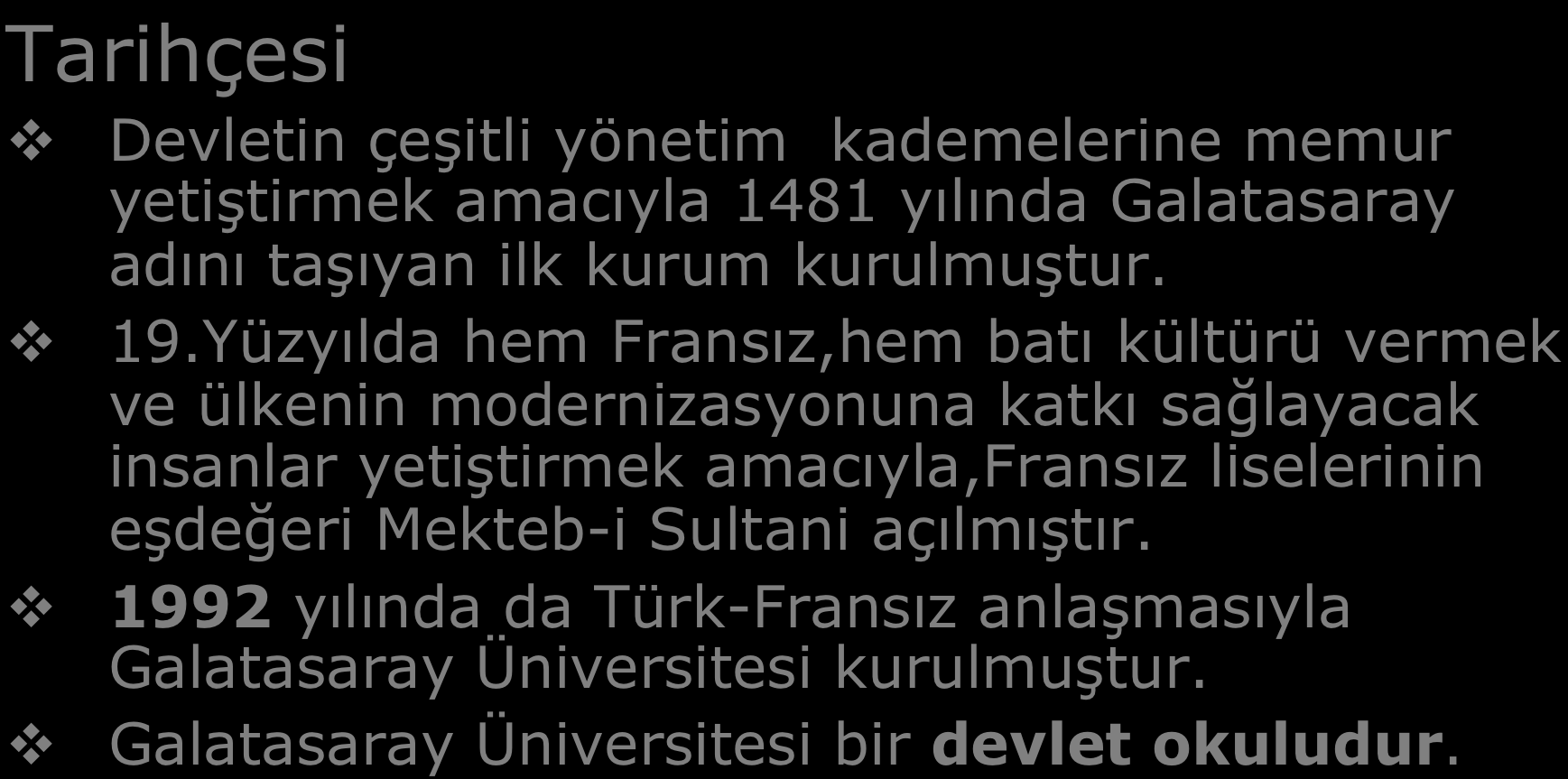 Tarihçesi

❖ Devletin çeşitli yönetim  kademelerine memur yetiştirmek amacıyla 1481 yılında Galatasaray adını taşıyan ilk kurum kurulmuştur.

❖ 19.Yüzyılda hem Fransız,hem batı kültürü vermek ve ülkenin modernizasyonuna katkı sağlayacak insanlar yetiştirmek amacıyla,Fransız liselerinin eşdeğeri Mekteb-i Sultani açılmıştır.

❖ 1992 yılında da Türk-Fransız anlaşmasıyla Galatasaray Üniversitesi kurulmuştur.

❖ Galatasaray Üniversitesi bir devlet okuludur.